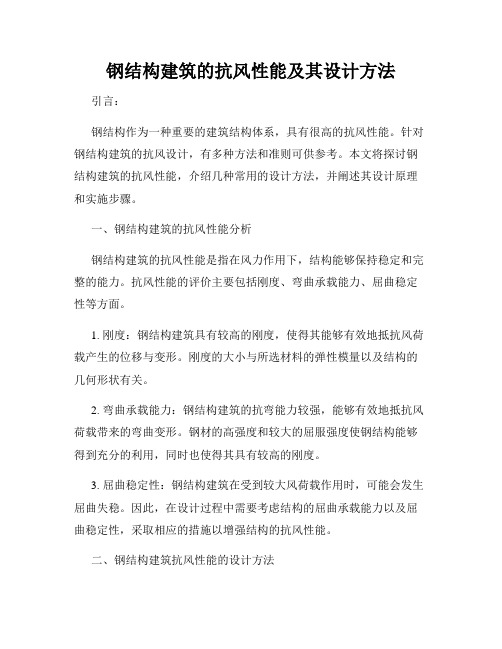 钢结构建筑的抗风性能及其设计方法

引言：

钢结构作为一种重要的建筑结构体系，具有很高的抗风性能。针对钢结构建筑的抗风设计，有多种方法和准则可供参考。本文将探讨钢结构建筑的抗风性能，介绍几种常用的设计方法，并阐述其设计原理和实施步骤。

一、钢结构建筑的抗风性能分析

钢结构建筑的抗风性能是指在风力作用下，结构能够保持稳定和完整的能力。抗风性能的评价主要包括刚度、弯曲承载能力、屈曲稳定性等方面。

1. 刚度：钢结构建筑具有较高的刚度，使得其能够有效地抵抗风荷载产生的位移与变形。刚度的大小与所选材料的弹性模量以及结构的几何形状有关。

2. 弯曲承载能力：钢结构建筑的抗弯能力较强，能够有效地抵抗风荷载带来的弯曲变形。钢材的高强度和较大的屈服强度使钢结构能够得到充分的利用，同时也使得其具有较高的刚度。

3. 屈曲稳定性：钢结构建筑在受到较大风荷载作用时，可能会发生屈曲失稳。因此，在设计过程中需要考虑结构的屈曲承载能力以及屈曲稳定性，采取相应的措施以增强结构的抗风性能。

二、钢结构建筑抗风性能的设计方法